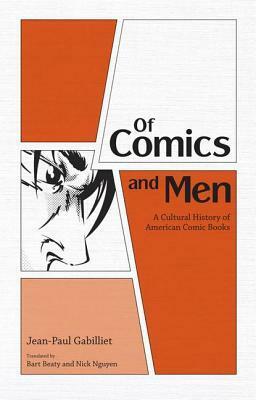 Of Comics and Men

A Cultural History of American Comic Books

Jean-Paul Gabilliet

Translated by
Bart Beaty and Nick Nguyen